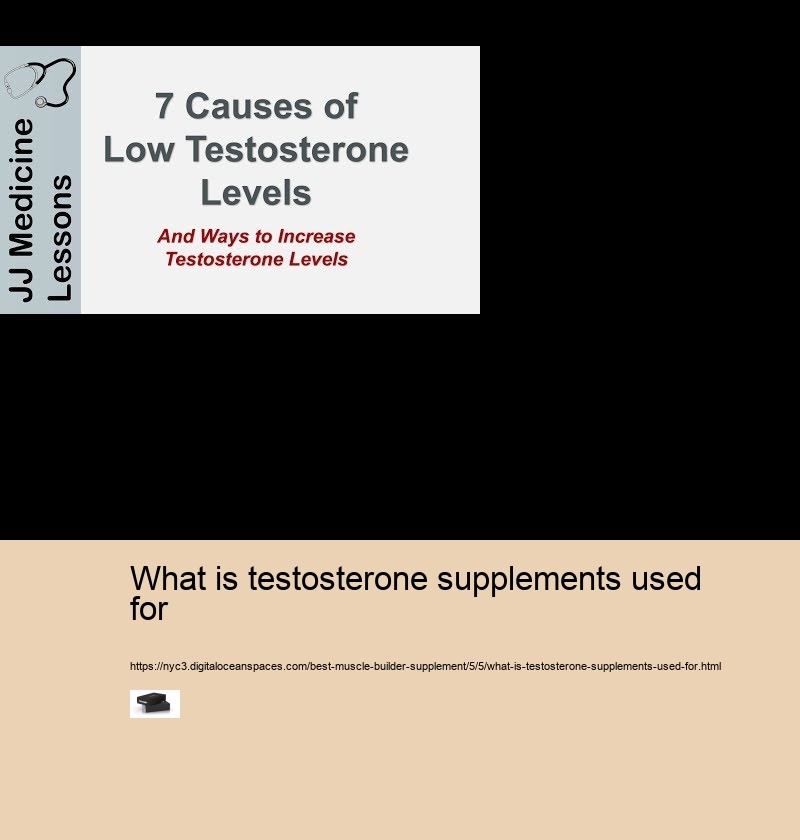 JJ Medicine Lessons

7 Causes of Low Testosterone Levels

And Ways to Increase Testosterone Levels

What is testosterone supplements used for

https://nyc3.digitaloceanspaces.com/best-muscle-builder-supplement/5/5/what-is-testosterone-supplements-used-for.html